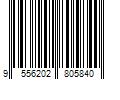 9 556202 805840